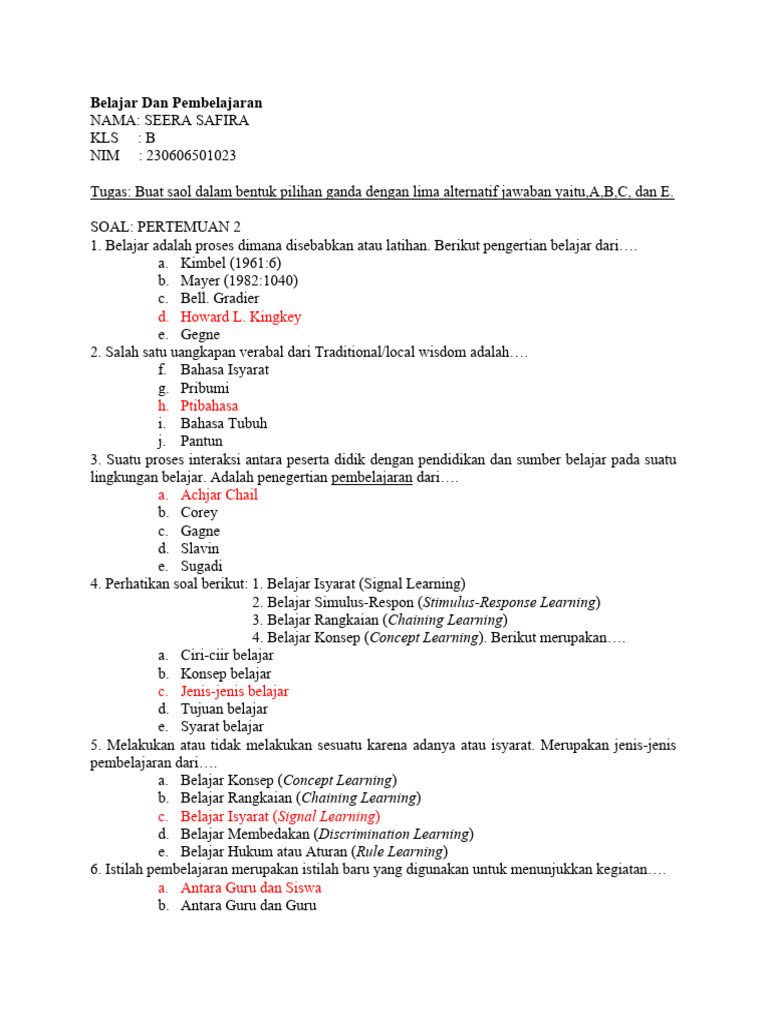 Belajar Dan Pembelajaran
NAMA: SEERA SAFIRA
KLS : B
NIM : 230606501023

Tugas: Buat saol dalam bentuk pilihan ganda dengan lima alternatif jawaban yaitu,A,B,C, dan E.

SOAL: PERTEMUAN 2
1. Belajar adalah proses dimana disebabkan atau latihan. Berikut pengertian belajar dari….
a. Kimbel (1961:6)
b. Mayer (1982:1040)
c. Bell. Gradier
d. Howard L. Kingkey
e. Gegne
2. Salah satu uangkapan verabal dari Traditional/local wisdom adalah….
f. Bahasa Isyarat
g. Pribumi
h. Ptibahasa
i. Bahasa Tubuh
j. Pantun
3. Suatu proses interaksi antara peserta didik dengan pendidikan dan sumber belajar pada suatu lingkungan belajar. Adalah penegertian pembelajaran dari….
a. Achjar Chail
b. Corey
c. Gagne
d. Slavin
e. Sugadi
4. Perhatikan soal berikut: 1. Belajar Isyarat (Signal Learning)
2. Belajar Simulus-Respon (Stimulus-Response Learning)
3. Belajar Rangkaian (Chaining Learning)
4. Belajar Konsep (Concept Learning). Berikut merupakan….
a. Ciri-ciir belajar
b. Konsep belajar
c. Jenis-jenis belajar
d. Tujuan belajar
e. Syarat belajar
5. Melakukan atau tidak melakukan sesuatu karena adanya atau isyarat. Merupakan jenis-jenis pembelajaran dari….
a. Belajar Konsep (Concept Learning)
b. Belajar Rangkaian (Chaining Learning)
c. Belajar Isyarat (Signal Learning)
d. Belajar Membedakan (Discrimination Learning)
e. Belajar Hukum atau Aturan (Rule Learning)
6. Istilah pembelajaran merupakan istilah baru yang digunakan untuk menunjukkan kegiatan….
a. Antara Guru dan Siswa
b. Antara Guru dan Guru